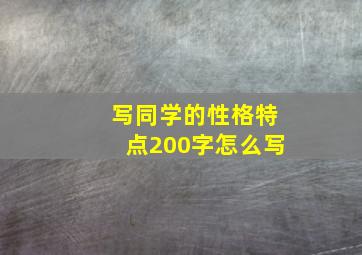 写同学的性格特点200字怎么写